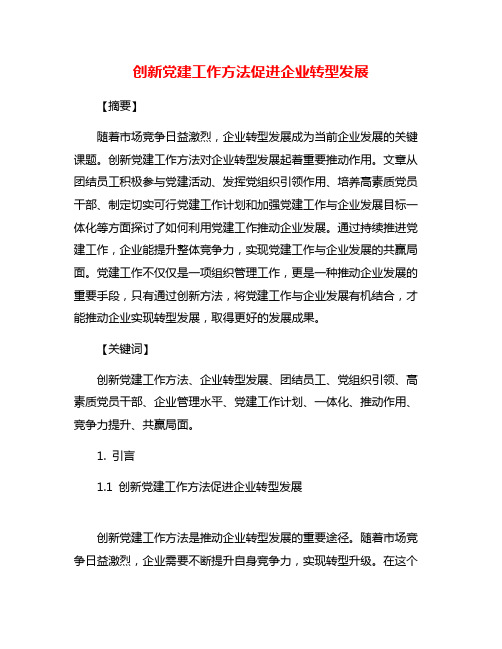 创新党建工作方法促进企业转型发展

【摘要】

随着市场竞争日益激烈，企业转型发展成为当前企业发展的关键课题。创新党建工作方法对企业转型发展起着重要推动作用。文章从团结员工积极参与党建活动、发挥党组织引领作用、培养高素质党员干部、制定切实可行党建工作计划和加强党建工作与企业发展目标一体化等方面探讨了如何利用党建工作推动企业发展。通过持续推进党建工作，企业能提升整体竞争力，实现党建工作与企业发展的共赢局面。党建工作不仅仅是一项组织管理工作，更是一种推动企业发展的重要手段，只有通过创新方法，将党建工作与企业发展有机结合，才能推动企业实现转型发展，取得更好的发展成果。

【关键词】

创新党建工作方法、企业转型发展、团结员工、党组织引领、高素质党员干部、企业管理水平、党建工作计划、一体化、推动作用、竞争力提升、共赢局面。

1. 引言

1.1 创新党建工作方法促进企业转型发展

创新党建工作方法是推动企业转型发展的重要途径。随着市场竞争日益激烈，企业需要不断提升自身竞争力，实现转型升级。在这个